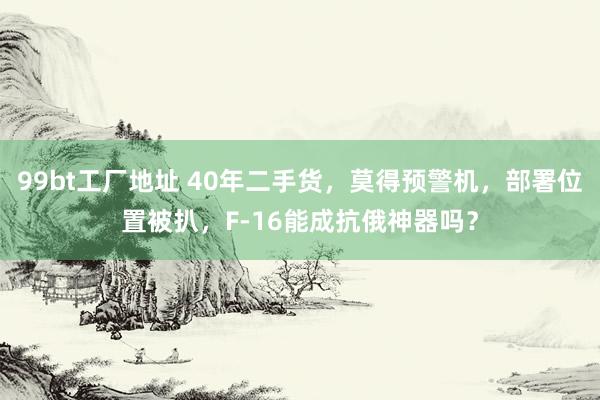 99bt工厂地址 40年二手货，莫得预警机，部署位置被扒，F-16能成抗俄神器吗？